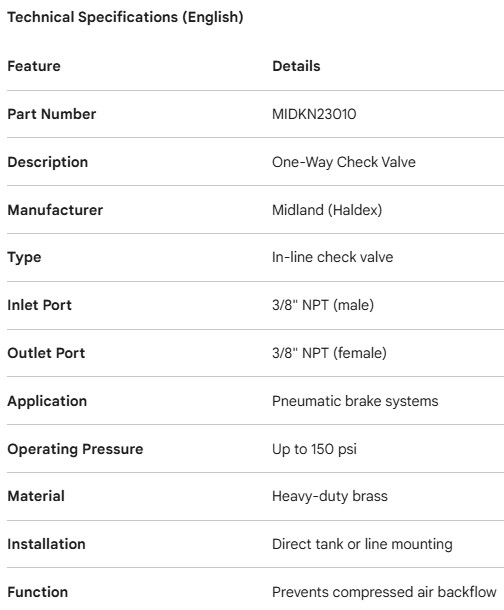 Technical Specifications (English)

| Feature | Details |
|---|---|
| Part Number | MIDKN23010 |
| Description | One-Way Check Valve |
| Manufacturer | Midland (Haldex) |
| Type | In-line check valve |
| Inlet Port | 3/8" NPT (male) |
| Outlet Port | 3/8" NPT (female) |
| Application | Pneumatic brake systems |
| Operating Pressure | Up to 150 psi |
| Material | Heavy-duty brass |
| Installation | Direct tank or line mounting |
| Function | Prevents compressed air backflow |